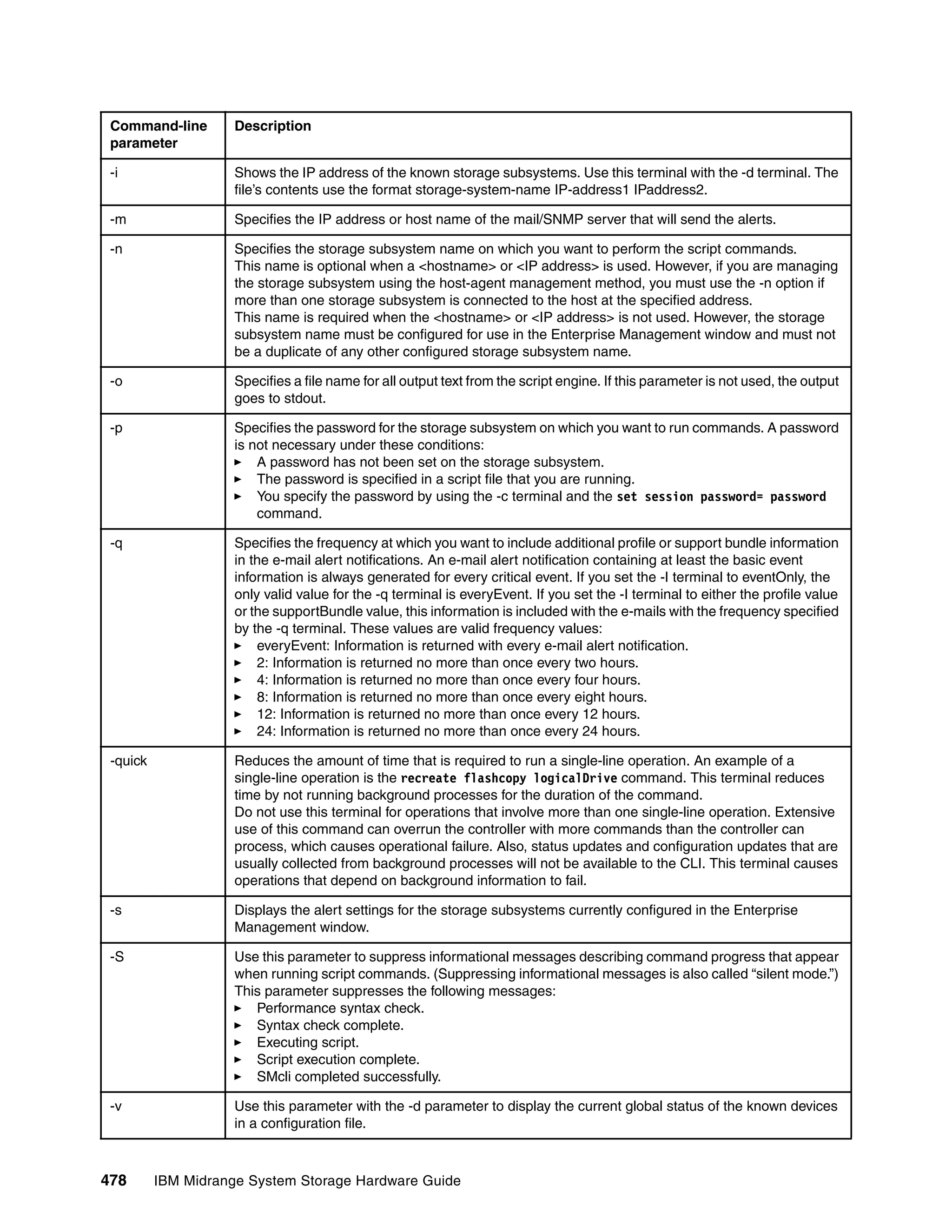 | Command-line parameter | Description |
|---|---|
| -i | Shows the IP address of the known storage subsystems. Use this terminal with the -d terminal. The file's contents use the format storage-system-name IP-address1 IPaddress2. |
| -m | Specifies the IP address or host name of the mail/SNMP server that will send the alerts. |
| -n | Specifies the storage subsystem name on which you want to perform the script commands. This name is optional when a <hostname> or <IP address> is used. However, if you are managing the storage subsystem using the host-agent management method, you must use the -n option if more than one storage subsystem is connected to the host at the specified address. This name is required when the <hostname> or <IP address> is not used. However, the storage subsystem name must be configured for use in the Enterprise Management window and must not be a duplicate of any other configured storage subsystem name. |
| -o | Specifies a file name for all output text from the script engine. If this parameter is not used, the output goes to stdout. |
| -p | Specifies the password for the storage subsystem on which you want to run commands. A password is not necessary under these conditions: ► A password has not been set on the storage subsystem. ► The password is specified in a script file that you are running. ► You specify the password by using the -c terminal and the set session password= password command. |
| -q | Specifies the frequency at which you want to include additional profile or support bundle information in the e-mail alert notifications. An e-mail alert notification containing at least the basic event information is always generated for every critical event. If you set the -I terminal to eventOnly, the only valid value for the -q terminal is everyEvent. If you set the -I terminal to either the profile value or the supportBundle value, this information is included with the e-mails with the frequency specified by the -q terminal. These values are valid frequency values: ► everyEvent: Information is returned with every e-mail alert notification. ► 2: Information is returned no more than once every two hours. ► 4: Information is returned no more than once every four hours. ► 8: Information is returned no more than once every eight hours. ► 12: Information is returned no more than once every 12 hours. ► 24: Information is returned no more than once every 24 hours. |
| -quick | Reduces the amount of time that is required to run a single-line operation. An example of a single-line operation is the recreate flashcopy logicalDrive command. This terminal reduces time by not running background processes for the duration of the command. Do not use this terminal for operations that involve more than one single-line operation. Extensive use of this command can overrun the controller with more commands than the controller can process, which causes operational failure. Also, status updates and configuration updates that are usually collected from background processes will not be available to the CLI. This terminal causes operations that depend on background information to fail. |
| -s | Displays the alert settings for the storage subsystems currently configured in the Enterprise Management window. |
| -S | Use this parameter to suppress informational messages describing command progress that appear when running script commands. (Suppressing informational messages is also called "silent mode.") This parameter suppresses the following messages: ► Performance syntax check. ► Syntax check complete. ► Executing script. ► Script execution complete. ► SMcli completed successfully. |
| -v | Use this parameter with the -d parameter to display the current global status of the known devices in a configuration file. |

478 IBM Midrange System Storage Hardware Guide